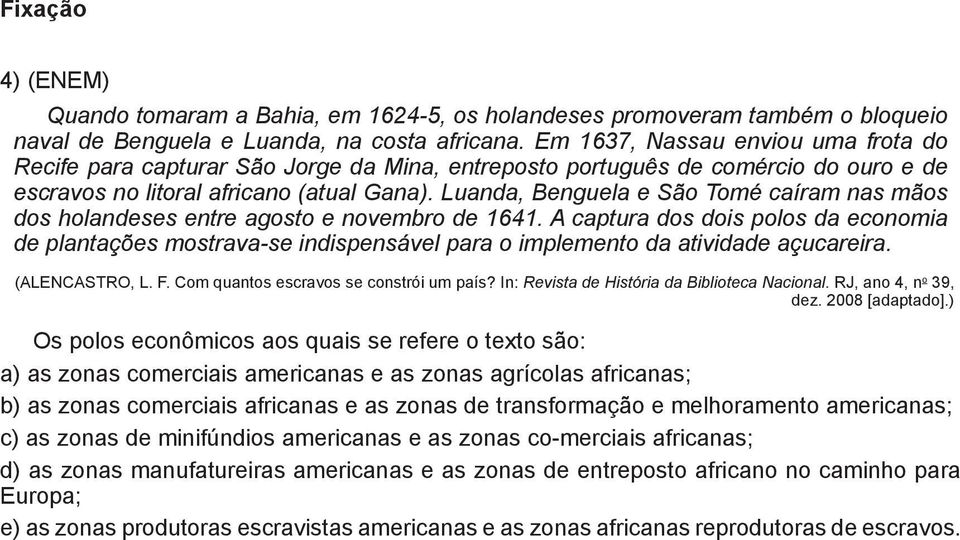 Fixação

4) (ENEM)

Quando tomaram a Bahia, em 1624-5, os holandeses promoveram também o bloqueio naval de Benguela e Luanda, na costa africana. Em 1637, Nassau enviou uma frota do Recife para capturar São Jorge da Mina, entreposto português de comércio do ouro e de escravos no litoral africano (atual Gana). Luanda, Benguela e São Tomé caíram nas mãos dos holandeses entre agosto e novembro de 1641. A captura dos dois polos da economia de plantações mostrava-se indispensável para o implemento da atividade açucareira.

(ALENCASTRO, L. F. Com quantos escravos se constrói um país? In: Revista de História da Biblioteca Nacional. RJ, ano 4, nº 39, dez. 2008 [adaptado].)

Os polos econômicos aos quais se refere o texto são:
a) as zonas comerciais americanas e as zonas agrícolas africanas;
b) as zonas comerciais africanas e as zonas de transformação e melhoramento americanas;
c) as zonas de minifúndios americanas e as zonas co-merciais africanas;
d) as zonas manufatureiras americanas e as zonas de entreposto africano no caminho para Europa;
e) as zonas produtoras escravistas americanas e as zonas africanas reprodutoras de escravos.